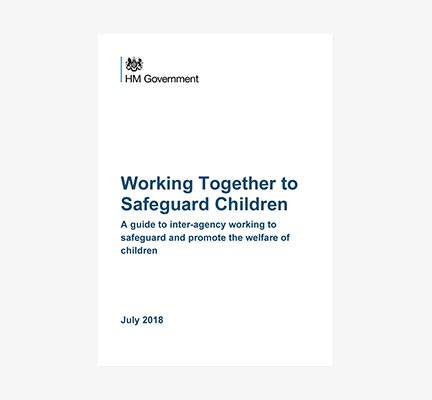 HM Government

Working Together to Safeguard Children

A guide to inter-agency working to safeguard and promote the welfare of children

July 2018